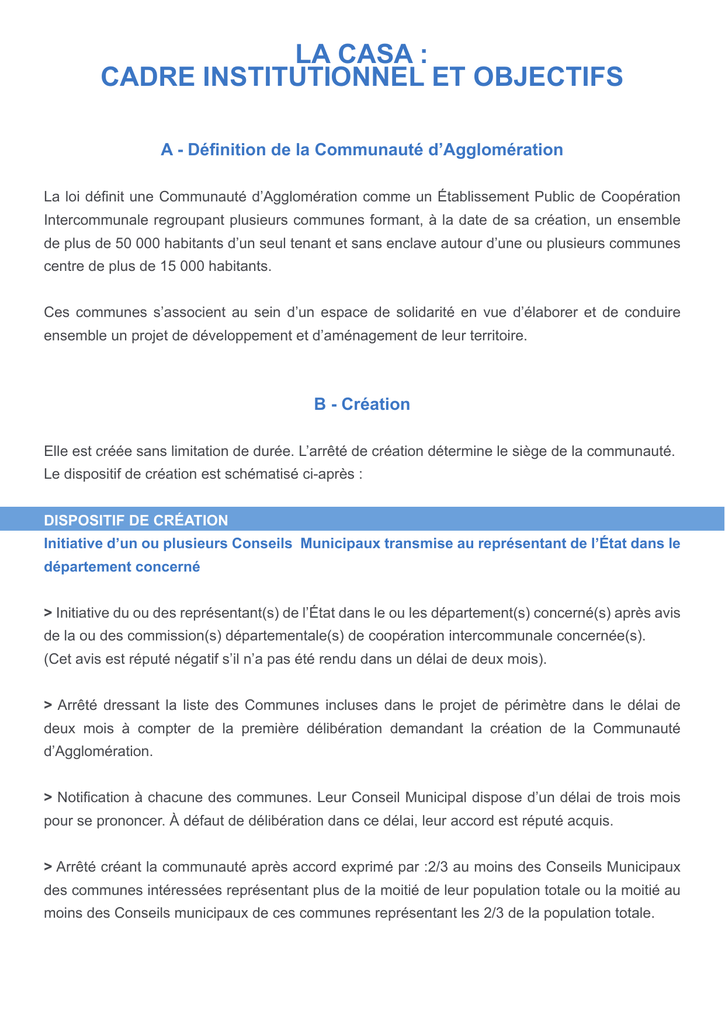 LA CASA :
CADRE INSTITUTIONNEL ET OBJECTIFS

A - Définition de la Communauté d'Agglomération

La loi définit une Communauté d'Agglomération comme un Établissement Public de Coopération Intercommunale regroupant plusieurs communes formant, à la date de sa création, un ensemble de plus de 50 000 habitants d'un seul tenant et sans enclave autour d'une ou plusieurs communes centre de plus de 15 000 habitants.

Ces communes s'associent au sein d'un espace de solidarité en vue d'élaborer et de conduire ensemble un projet de développement et d'aménagement de leur territoire.

B - Création

Elle est créée sans limitation de durée. L'arrêté de création détermine le siège de la communauté. Le dispositif de création est schématisé ci-après :

DISPOSITIF DE CRÉATION

Initiative d'un ou plusieurs Conseils Municipaux transmise au représentant de l'État dans le département concerné

> Initiative du ou des représentant(s) de l'État dans le ou les département(s) concerné(s) après avis de la ou des commission(s) départementale(s) de coopération intercommunale concernée(s).
(Cet avis est réputé négatif s'il n'a pas été rendu dans un délai de deux mois).

> Arrêté dressant la liste des Communes incluses dans le projet de périmètre dans le délai de deux mois à compter de la première délibération demandant la création de la Communauté d'Agglomération.

> Notification à chacune des communes. Leur Conseil Municipal dispose d'un délai de trois mois pour se prononcer. À défaut de délibération dans ce délai, leur accord est réputé acquis.

> Arrêté créant la communauté après accord exprimé par :2/3 au moins des Conseils Municipaux des communes intéressées représentant plus de la moitié de leur population totale ou la moitié au moins des Conseils municipaux de ces communes représentant les 2/3 de la population totale.